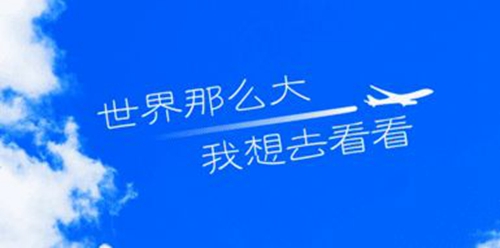 世界那么大
我想去看看